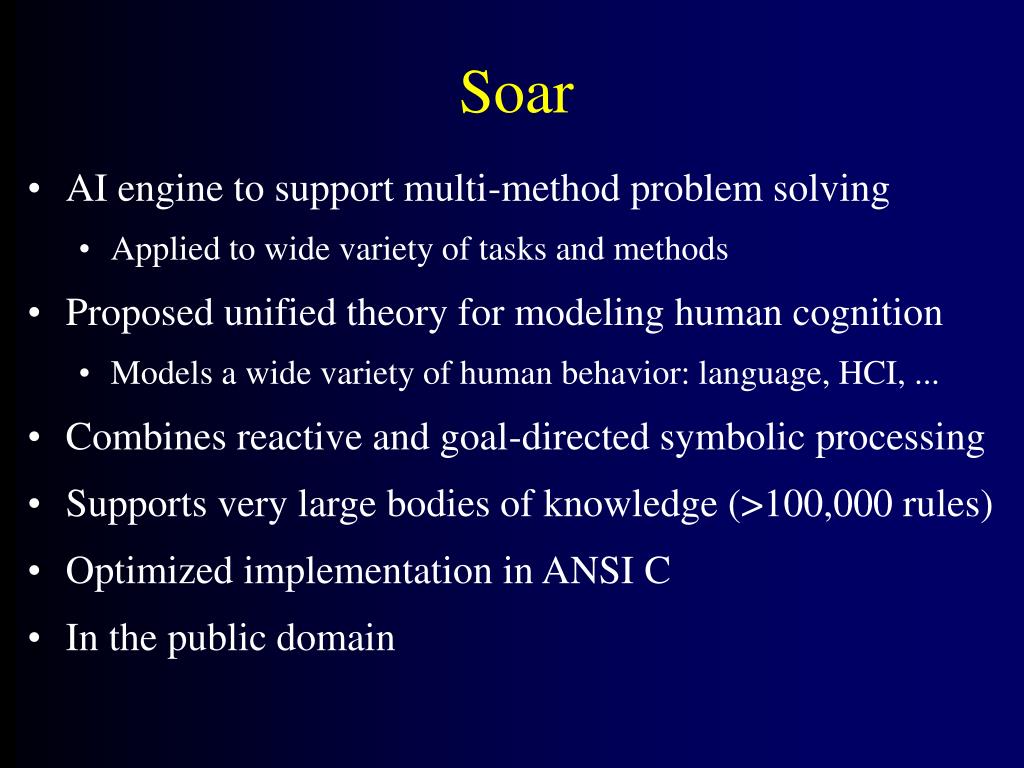 Soar

• AI engine to support multi-method problem solving
  • Applied to wide variety of tasks and methods
• Proposed unified theory for modeling human cognition
  • Models a wide variety of human behavior: language, HCI, ...
• Combines reactive and goal-directed symbolic processing
• Supports very large bodies of knowledge (>100,000 rules)
• Optimized implementation in ANSI C
• In the public domain